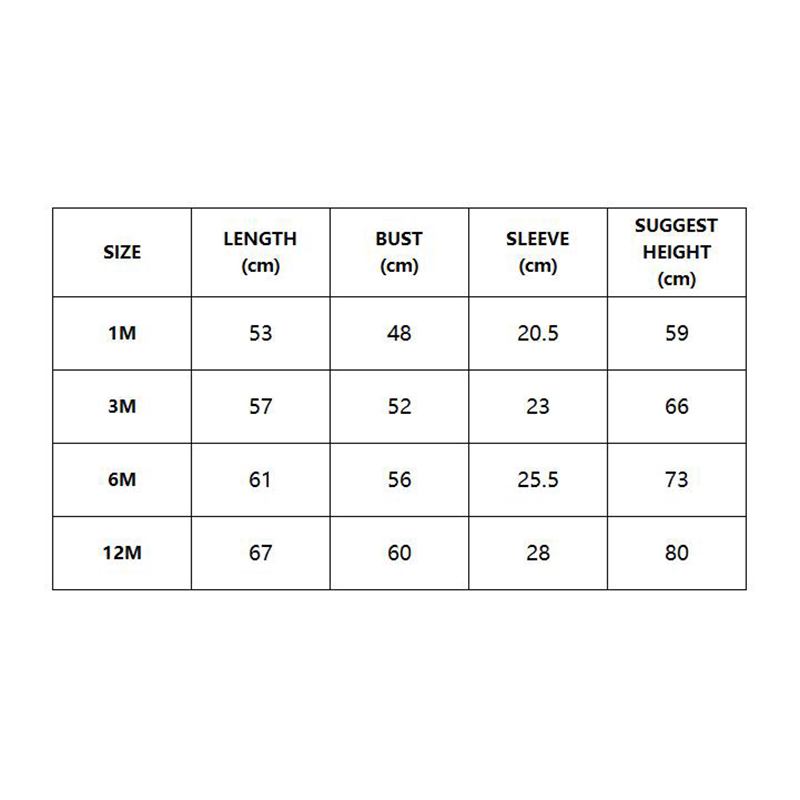 | SIZE | LENGTH (cm) | BUST (cm) | SLEEVE (cm) | SUGGEST HEIGHT (cm) |
|---|---|---|---|---|
| 1M | 53 | 48 | 20.5 | 59 |
| 3M | 57 | 52 | 23 | 66 |
| 6M | 61 | 56 | 25.5 | 73 |
| 12M | 67 | 60 | 28 | 80 |